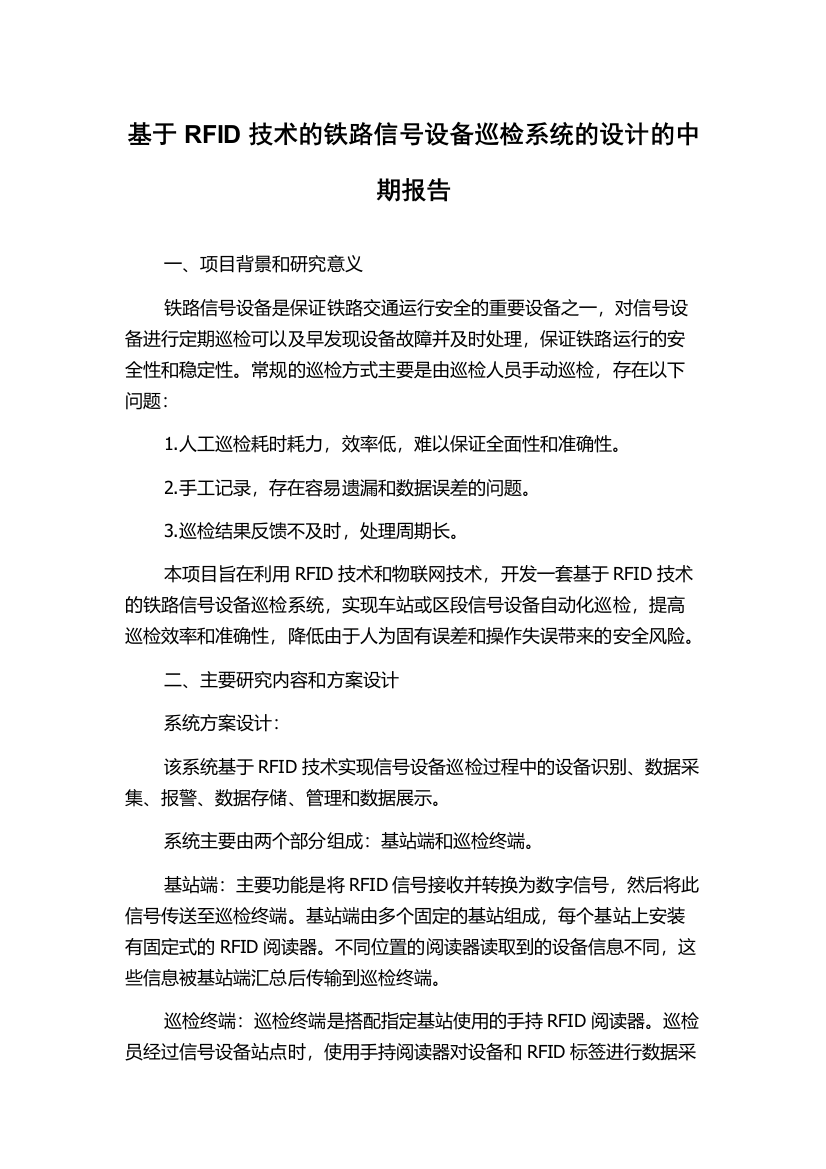 基于 RFID 技术的铁路信号设备巡检系统的设计的中期报告

一、项目背景和研究意义

铁路信号设备是保证铁路交通运行安全的重要设备之一，对信号设备进行定期巡检可以及早发现设备故障并及时处理，保证铁路运行的安全性和稳定性。常规的巡检方式主要是由巡检人员手动巡检，存在以下问题：

1.人工巡检耗时耗力，效率低，难以保证全面性和准确性。

2.手工记录，存在容易遗漏和数据误差的问题。

3.巡检结果反馈不及时，处理周期长。

本项目旨在利用 RFID 技术和物联网技术，开发一套基于 RFID 技术的铁路信号设备巡检系统，实现车站或区段信号设备自动化巡检，提高巡检效率和准确性，降低由于人为固有误差和操作失误带来的安全风险。

二、主要研究内容和方案设计

系统方案设计：

该系统基于 RFID 技术实现信号设备巡检过程中的设备识别、数据采集、报警、数据存储、管理和数据展示。

系统主要由两个部分组成：基站端和巡检终端。

基站端：主要功能是将 RFID 信号接收并转换为数字信号，然后将此信号传送至巡检终端。基站端由多个固定的基站组成，每个基站上安装有固定式的 RFID 阅读器。不同位置的阅读器读取到的设备信息不同，这些信息被基站端汇总后传输到巡检终端。

巡检终端：巡检终端是搭配指定基站使用的手持 RFID 阅读器。巡检员经过信号设备站点时，使用手持阅读器对设备和 RFID 标签进行数据采